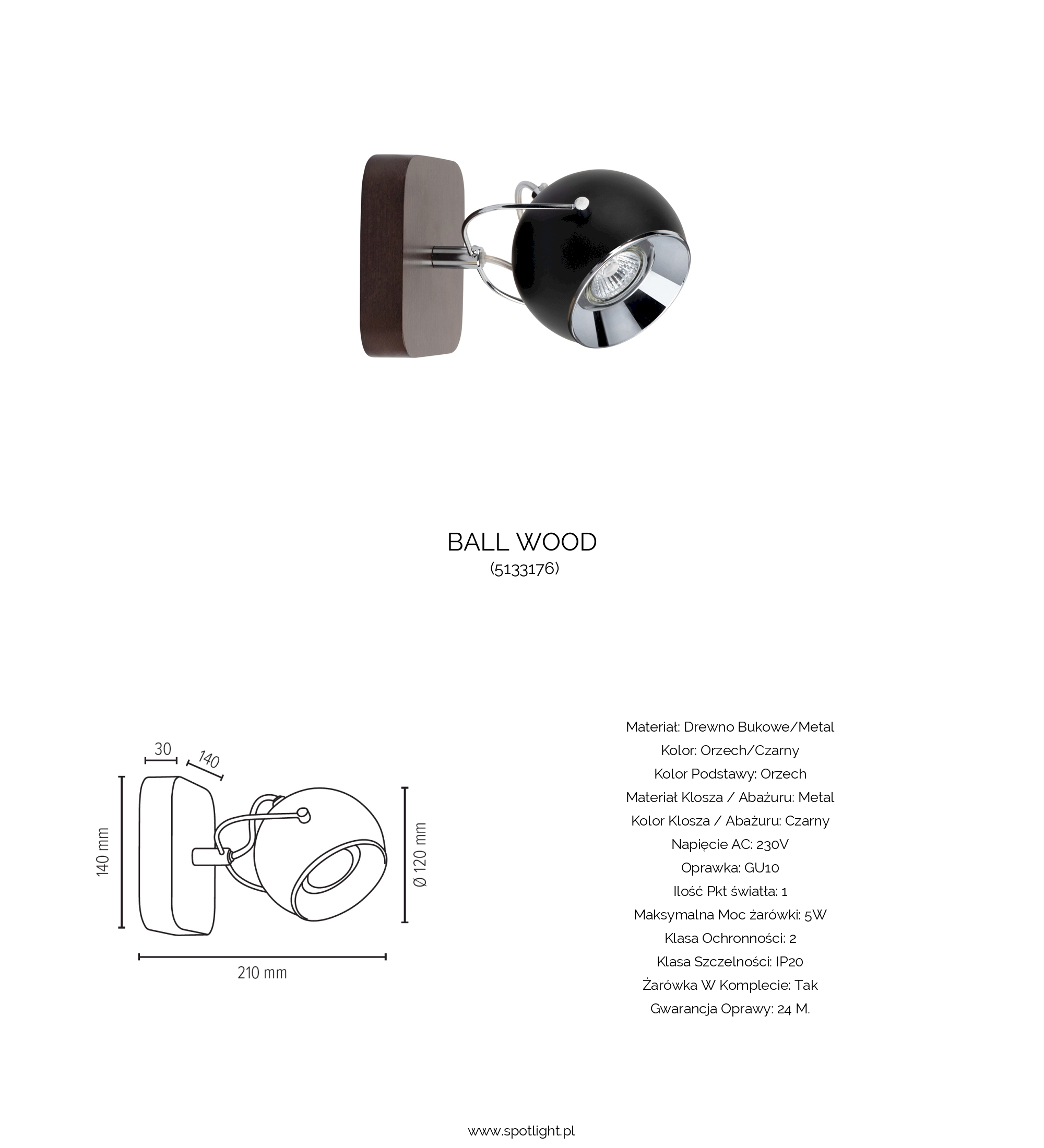 BALL WOOD
(5133176)

30
140
140 mm
Ø 120 mm
210 mm

Materiał: Drewno Bukowe/Metal
Kolor: Orzech/Czarny
Kolor Podstawy: Orzech
Materiał Klosza / Abażuru: Metal
Kolor Klosza / Abażuru: Czarny
Napięcie AC: 230V
Oprawka: GU10
Ilość Pkt światła: 1
Maksymalna Moc żarówki: 5W
Klasa Ochronności: 2
Klasa Szczelności: IP20
Żarówka W Komplecie: Tak
Gwarancja Oprawy: 24 M.

www.spotlight.pl